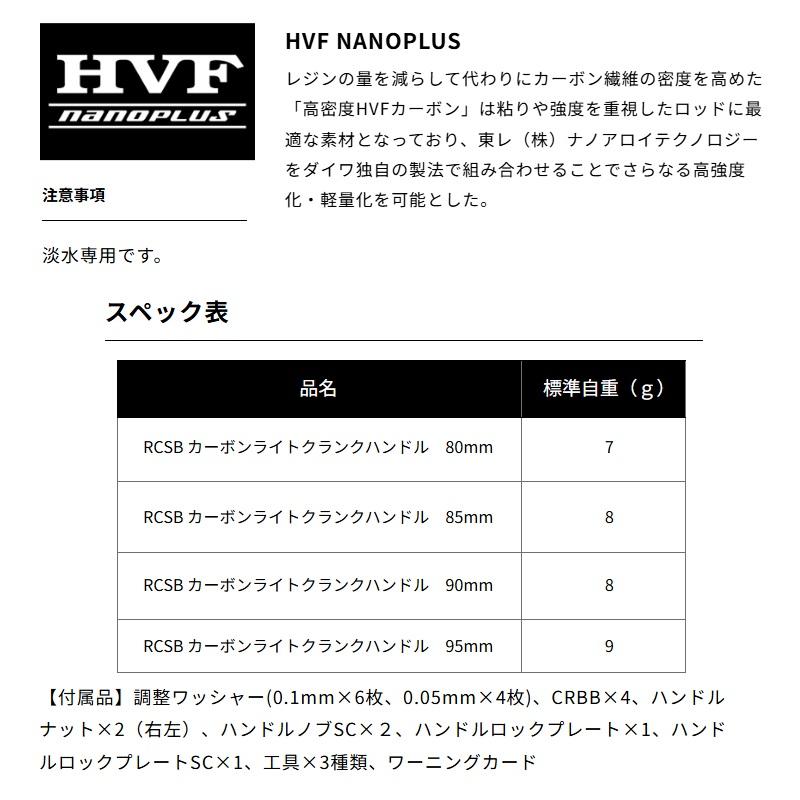 HVF
nanoPLUS

HVF NANOPLUS

レジンの量を減らして代わりにカーボン繊維の密度を高めた「高密度HVFカーボン」は粘りや強度を重視したロッドに最適な素材となっており、東レ（株）ナノアロイテクノロジーをダイワ独自の製法で組み合わせることでさらなる高強度化・軽量化を可能とした。

注意事項

淡水専用です。

スペック表

| 品名 | 標準自重（g） |
|---|---|
| RCSB カーボンライトクランクハンドル　80mm | 7 |
| RCSB カーボンライトクランクハンドル　85mm | 8 |
| RCSB カーボンライトクランクハンドル　90mm | 8 |
| RCSB カーボンライトクランクハンドル　95mm | 9 |

【付属品】調整ワッシャー(0.1mm×6枚、0.05mm×4枚)、CRBB×4、ハンドルナット×2（右左）、ハンドルノブSC×２、ハンドルロックプレート×1、ハンドルロックプレートSC×1、工具×3種類、ワーニングカード